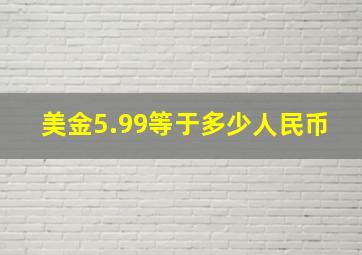 美金5.99等于多少人民币